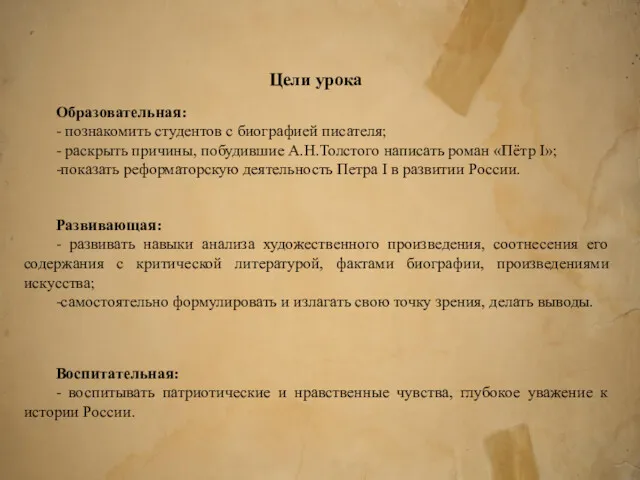 Цели урока

Образовательная:
- познакомить студентов с биографией писателя;
- раскрыть причины, побудившие А.Н.Толстого написать роман «Пётр I»;
-показать реформаторскую деятельность Петра I в развитии России.

Развивающая:
- развивать навыки анализа художественного произведения, соотнесения его содержания с критической литературой, фактами биографии, произведениями искусства;
-самостоятельно формулировать и излагать свою точку зрения, делать выводы.

Воспитательная:
- воспитывать патриотические и нравственные чувства, глубокое уважение к истории России.